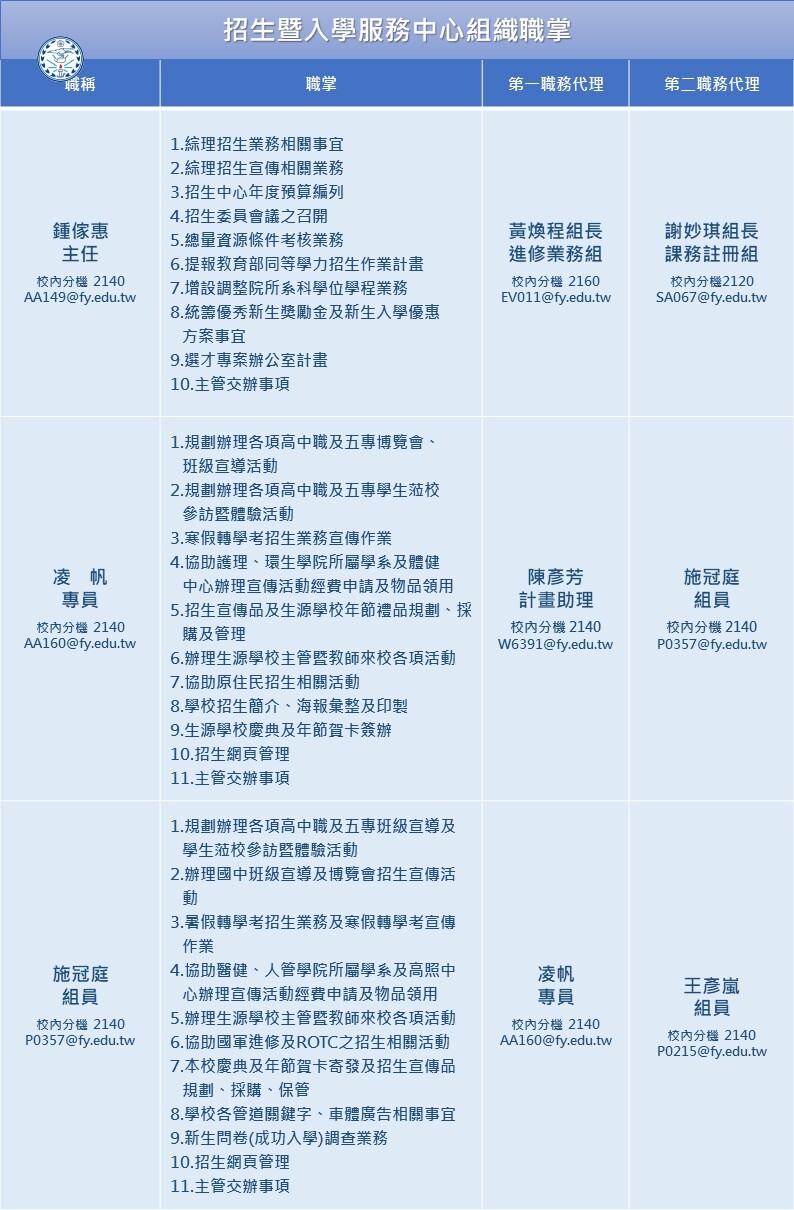 招生暨入學服務中心組織職掌

| 職稱 | 職掌 | 第一職務代理 | 第二職務代理 |
|---|---|---|---|
| 鍾傢惠 主任 校內分機 2140 AA149@fy.edu.tw | 1.綜理招生業務相關事宜 2.綜理招生宣傳相關業務 3.招生中心年度預算編列 4.招生委員會議之召開 5.總量資源條件考核業務 6.提報教育部同等學力招生作業計畫 7.增設調整院所系科學位學程業務 8.統籌優秀新生獎勵金及新生入學優惠方案事宜 9.選才專案辦公室計畫 10.主管交辦事項 | 黃煥程組長 進修業務組 校內分機 2160 EV011@fy.edu.tw | 謝妙琪組長 課務註冊組 校內分機2120 SA067@fy.edu.tw |
| 凌　帆 專員 校內分機 2140 AA160@fy.edu.tw | 1.規劃辦理各項高中職及五專博覽會、班級宣導活動 2.規劃辦理各項高中職及五專學生蒞校參訪暨體驗活動 3.寒假轉學考招生業務宣傳作業 4.協助護理、環生學院所屬學系及體健中心辦理宣傳活動經費申請及物品領用 5.招生宣傳品及生源學校年節禮品規劃、採購及管理 6.辦理生源學校主管暨教師來校各項活動 7.協助原住民招生相關活動 8.學校招生簡介、海報彙整及印製 9.生源學校慶典及年節賀卡簽辦 10.招生網頁管理 11.主管交辦事項 | 陳彥芳 計畫助理 校內分機 2140 W6391@fy.edu.tw | 施冠庭 組員 校內分機 2140 P0357@fy.edu.tw |
| 施冠庭 組員 校內分機 2140 P0357@fy.edu.tw | 1.規劃辦理各項高中職及五專班級宣導及學生蒞校參訪暨體驗活動 2.辦理國中班級宣導及博覽會招生宣傳活動 3.暑假轉學考招生業務及寒假轉學考宣傳作業 4.協助醫健、人管學院所屬學系及高照中心辦理宣傳活動經費申請及物品領用 5.辦理生源學校主管暨教師來校各項活動 6.協助國軍進修及ROTC之招生相關活動 7.本校慶典及年節賀卡寄發及招生宣傳品規劃、採購、保管 8.學校各管道關鍵字、車體廣告相關事宜 9.新生問卷(成功入學)調查業務 10.招生網頁管理 11.主管交辦事項 | 凌帆 專員 校內分機 2140 AA160@fy.edu.tw | 王彥嵐 組員 校內分機 2140 P0215@fy.edu.tw |